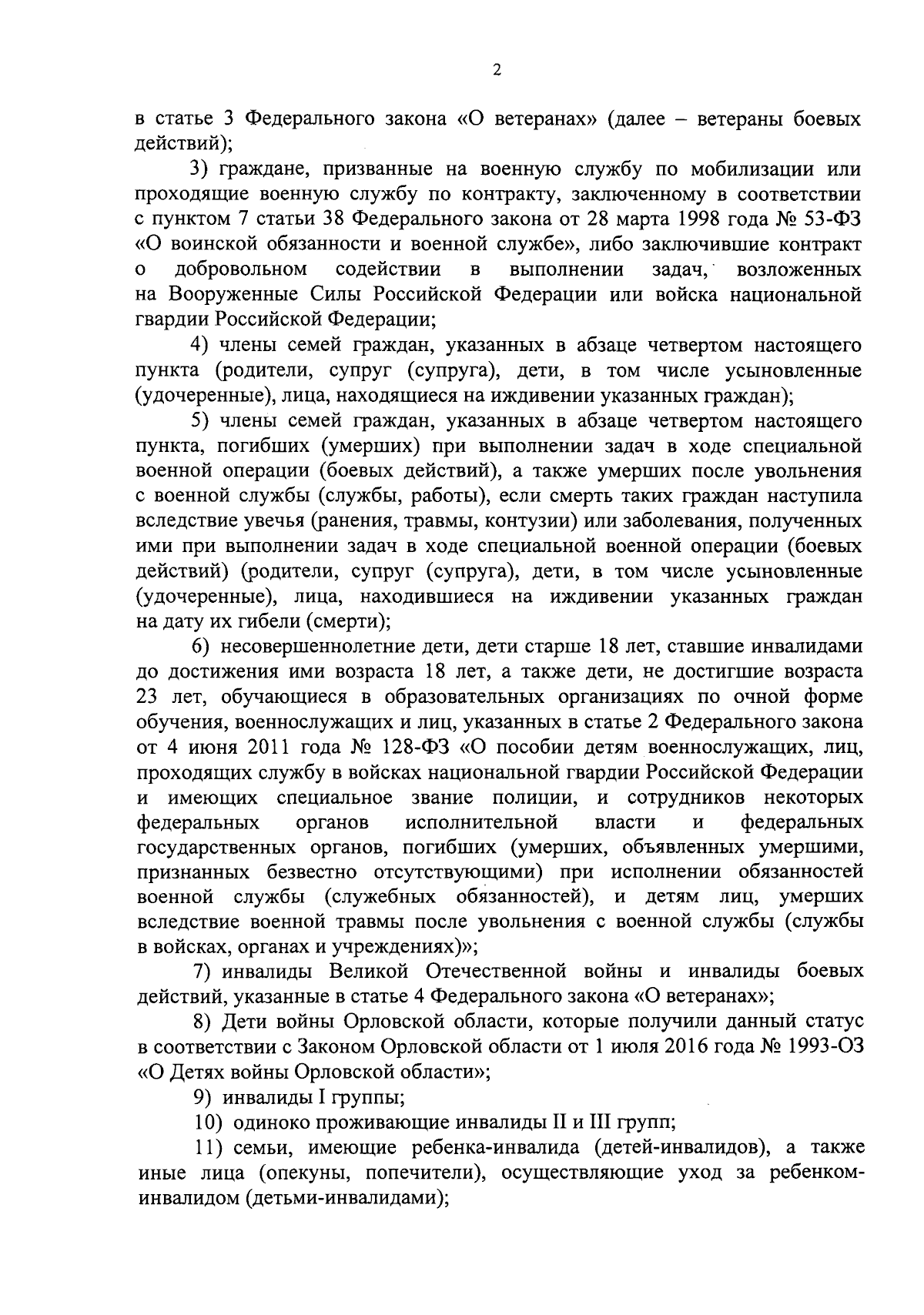 2

в статье 3 Федерального закона «О ветеранах» (далее – ветераны боевых действий);

3) граждане, призванные на военную службу по мобилизации или проходящие военную службу по контракту, заключенному в соответствии с пунктом 7 статьи 38 Федерального закона от 28 марта 1998 года № 53-ФЗ «О воинской обязанности и военной службе», либо заключившие контракт о добровольном содействии в выполнении задач, возложенных на Вооруженные Силы Российской Федерации или войска национальной гвардии Российской Федерации;

4) члены семей граждан, указанных в абзаце четвертом настоящего пункта (родители, супруг (супруга), дети, в том числе усыновленные (удочеренные), лица, находящиеся на иждивении указанных граждан);

5) члены семей граждан, указанных в абзаце четвертом настоящего пункта, погибших (умерших) при выполнении задач в ходе специальной военной операции (боевых действий), а также умерших после увольнения с военной службы (службы, работы), если смерть таких граждан наступила вследствие увечья (ранения, травмы, контузии) или заболевания, полученных ими при выполнении задач в ходе специальной военной операции (боевых действий) (родители, супруг (супруга), дети, в том числе усыновленные (удочеренные), лица, находившиеся на иждивении указанных граждан на дату их гибели (смерти);

6) несовершеннолетние дети, дети старше 18 лет, ставшие инвалидами до достижения ими возраста 18 лет, а также дети, не достигшие возраста 23 лет, обучающиеся в образовательных организациях по очной форме обучения, военнослужащих и лиц, указанных в статье 2 Федерального закона от 4 июня 2011 года № 128-ФЗ «О пособии детям военнослужащих, лиц, проходящих службу в войсках национальной гвардии Российской Федерации и имеющих специальное звание полиции, и сотрудников некоторых федеральных органов исполнительной власти и федеральных государственных органов, погибших (умерших, объявленных умершими, признанных безвестно отсутствующими) при исполнении обязанностей военной службы (служебных обязанностей), и детям лиц, умерших вследствие военной травмы после увольнения с военной службы (службы в войсках, органах и учреждениях)»;

7) инвалиды Великой Отечественной войны и инвалиды боевых действий, указанные в статье 4 Федерального закона «О ветеранах»;

8) Дети войны Орловской области, которые получили данный статус в соответствии с Законом Орловской области от 1 июля 2016 года № 1993-ОЗ «О Детях войны Орловской области»;

9) инвалиды I группы;

10) одиноко проживающие инвалиды II и III групп;

11) семьи, имеющие ребенка-инвалида (детей-инвалидов), а также иные лица (опекуны, попечители), осуществляющие уход за ребенком-инвалидом (детьми-инвалидами);